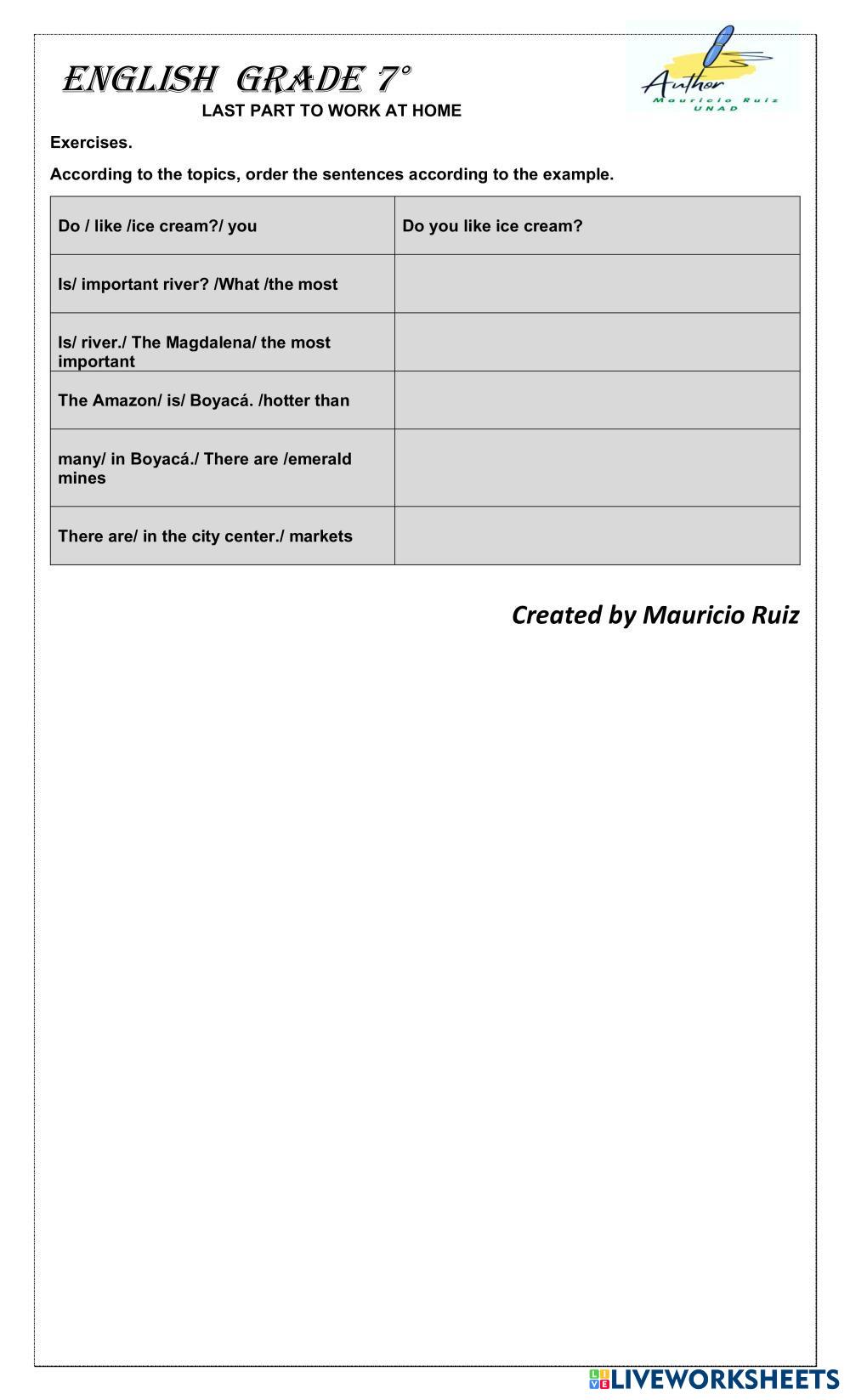 ENGLISH GRADE 7°

Author
Mauricio Ruiz
UNAD

LAST PART TO WORK AT HOME

Exercises.

According to the topics, order the sentences according to the example.

| Do / like /ice cream?/ you | Do you like ice cream? |
|---|---|
| Is/ important river? /What /the most | |
| Is/ river./ The Magdalena/ the most important | |
| The Amazon/ is/ Boyacá. /hotter than | |
| many/ in Boyacá./ There are /emerald mines | |
| There are/ in the city center./ markets | |

Created by Mauricio Ruiz

LIVEWORKSHEETS